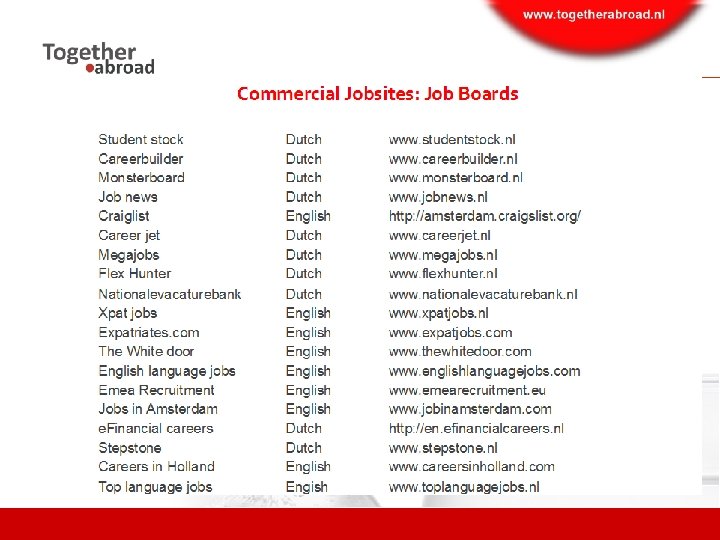 www.togetherabroad.nl

Together abroad

Commercial Jobsites: Job Boards

| | | |
|---|---|---|
| Student stock | Dutch | www.studentstock.nl |
| Careerbuilder | Dutch | www.careerbuilder.nl |
| Monsterboard | Dutch | www.monsterboard.nl |
| Job news | Dutch | www.jobnews.nl |
| Craiglist | English | http://amsterdam.craigslist.org/ |
| Career jet | Dutch | www.careerjet.nl |
| Megajobs | Dutch | www.megajobs.nl |
| Flex Hunter | Dutch | www.flexhunter.nl |
| Nationalevacaturebank | Dutch | www.nationalevacaturebank.nl |
| Xpat jobs | English | www.xpatjobs.nl |
| Expatriates.com | English | www.expatjobs.com |
| The White door | English | www.thewhitedoor.com |
| English language jobs | English | www.englishlanguagejobs.com |
| Emea Recruitment | English | www.emearecruitment.eu |
| Jobs in Amsterdam | English | www.jobinamsterdam.com |
| eFinancial careers | Dutch | http://en.efinancialcareers.nl |
| Stepstone | Dutch | www.stepstone.nl |
| Careers in Holland | English | www.careersinholland.com |
| Top language jobs | Engish | www.toplanguagejobs.nl |